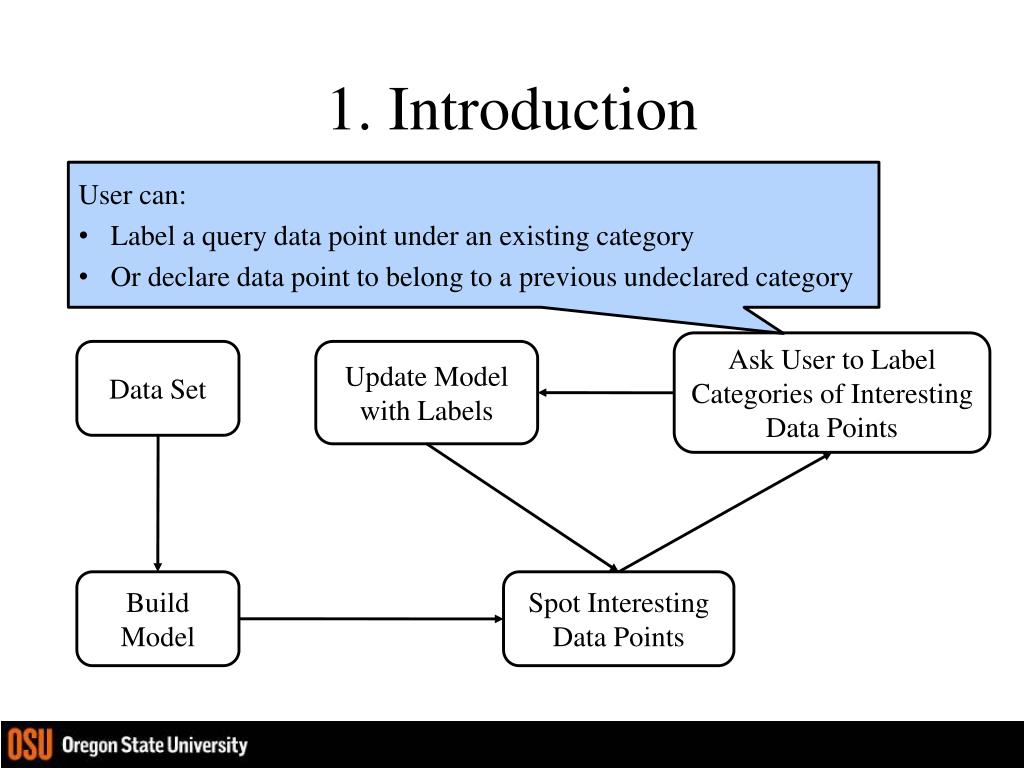 1. Introduction

User can:
• Label a query data point under an existing category
• Or declare data point to belong to a previous undeclared category

Data Set

Update Model with Labels

Ask User to Label Categories of Interesting Data Points

Build Model

Spot Interesting Data Points

OSU Oregon State University